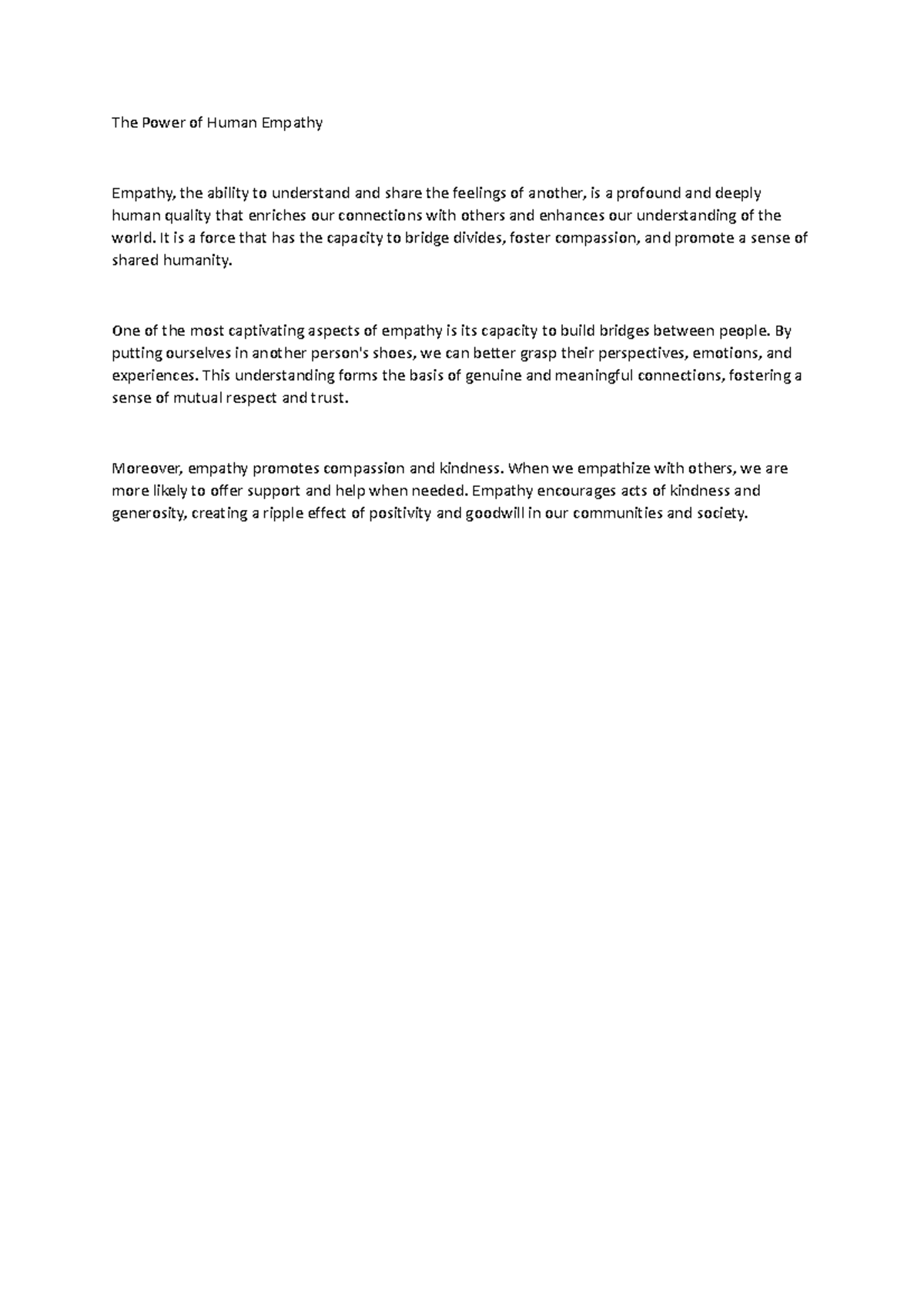 The Power of Human Empathy

Empathy, the ability to understand and share the feelings of another, is a profound and deeply human quality that enriches our connections with others and enhances our understanding of the world. It is a force that has the capacity to bridge divides, foster compassion, and promote a sense of shared humanity.

One of the most captivating aspects of empathy is its capacity to build bridges between people. By putting ourselves in another person's shoes, we can better grasp their perspectives, emotions, and experiences. This understanding forms the basis of genuine and meaningful connections, fostering a sense of mutual respect and trust.

Moreover, empathy promotes compassion and kindness. When we empathize with others, we are more likely to offer support and help when needed. Empathy encourages acts of kindness and generosity, creating a ripple effect of positivity and goodwill in our communities and society.